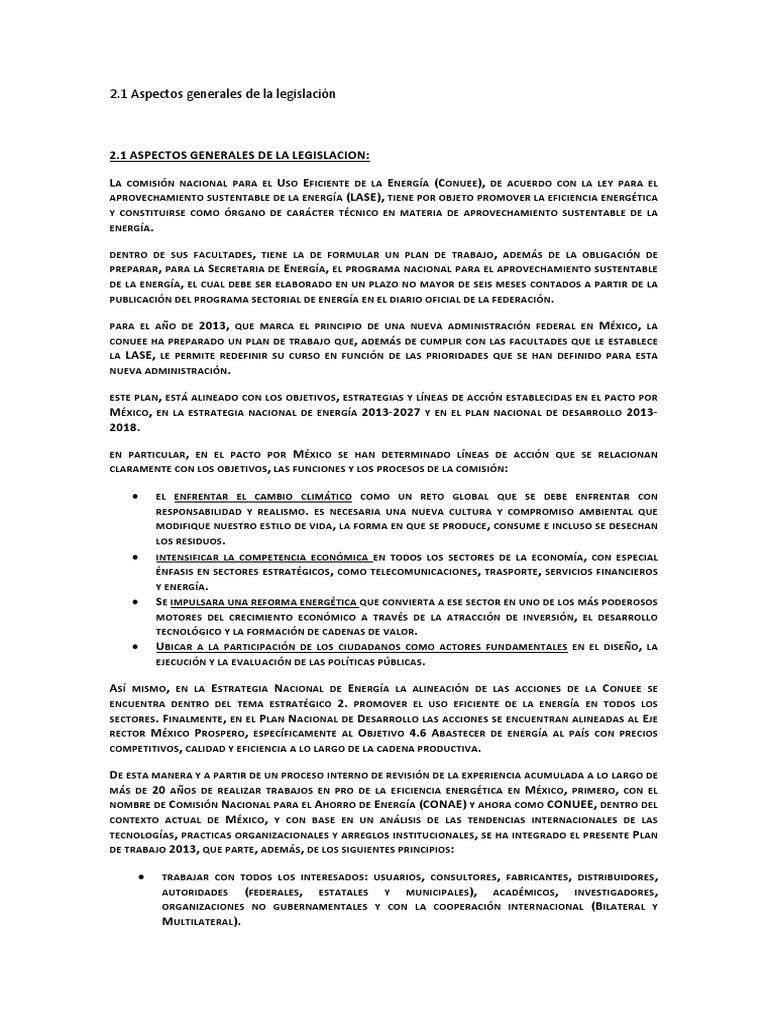 2.1 Aspectos generales de la legislación

2.1 ASPECTOS GENERALES DE LA LEGISLACION:

La comisión nacional para el Uso Eficiente de la Energía (Conuee), de acuerdo con la ley para el aprovechamiento sustentable de la energía (LASE), tiene por objeto promover la eficiencia energética y constituirse como órgano de carácter técnico en materia de aprovechamiento sustentable de la energía.

dentro de sus facultades, tiene la de formular un plan de trabajo, además de la obligación de preparar, para la Secretaria de Energía, el programa nacional para el aprovechamiento sustentable de la energía, el cual debe ser elaborado en un plazo no mayor de seis meses contados a partir de la publicación del programa sectorial de energía en el diario oficial de la federación.

para el año de 2013, que marca el principio de una nueva administración federal en México, la conuee ha preparado un plan de trabajo que, además de cumplir con las facultades que le establece la LASE, le permite redefinir su curso en función de las prioridades que se han definido para esta nueva administración.

este plan, está alineado con los objetivos, estrategias y líneas de acción establecidas en el pacto por México, en la estrategia nacional de energía 2013-2027 y en el plan nacional de desarrollo 2013-2018.

en particular, en el pacto por México se han determinado líneas de acción que se relacionan claramente con los objetivos, las funciones y los procesos de la comisión:

• el enfrentar el cambio climático como un reto global que se debe enfrentar con responsabilidad y realismo. es necesaria una nueva cultura y compromiso ambiental que modifique nuestro estilo de vida, la forma en que se produce, consume e incluso se desechan los residuos.
• intensificar la competencia económica en todos los sectores de la economía, con especial énfasis en sectores estratégicos, como telecomunicaciones, trasporte, servicios financieros y energía.
• Se impulsara una reforma energética que convierta a ese sector en uno de los más poderosos motores del crecimiento económico a través de la atracción de inversión, el desarrollo tecnológico y la formación de cadenas de valor.
• Ubicar a la participación de los ciudadanos como actores fundamentales en el diseño, la ejecución y la evaluación de las políticas públicas.

Así mismo, en la Estrategia Nacional de Energía la alineación de las acciones de la Conuee se encuentra dentro del tema estratégico 2. promover el uso eficiente de la energía en todos los sectores. Finalmente, en el Plan Nacional de Desarrollo las acciones se encuentran alineadas al Eje rector México Prospero, específicamente al Objetivo 4.6 Abastecer de energía al país con precios competitivos, calidad y eficiencia a lo largo de la cadena productiva.

De esta manera y a partir de un proceso interno de revisión de la experiencia acumulada a lo largo de más de 20 años de realizar trabajos en pro de la eficiencia energética en México, primero, con el nombre de Comisión Nacional para el Ahorro de Energía (CONAE) y ahora como CONUEE, dentro del contexto actual de México, y con base en un análisis de las tendencias internacionales de las tecnologías, practicas organizacionales y arreglos institucionales, se ha integrado el presente Plan de trabajo 2013, que parte, además, de los siguientes principios:

• trabajar con todos los interesados: usuarios, consultores, fabricantes, distribuidores, autoridades (federales, estatales y municipales), académicos, investigadores, organizaciones no gubernamentales y con la cooperación internacional (Bilateral y Multilateral).